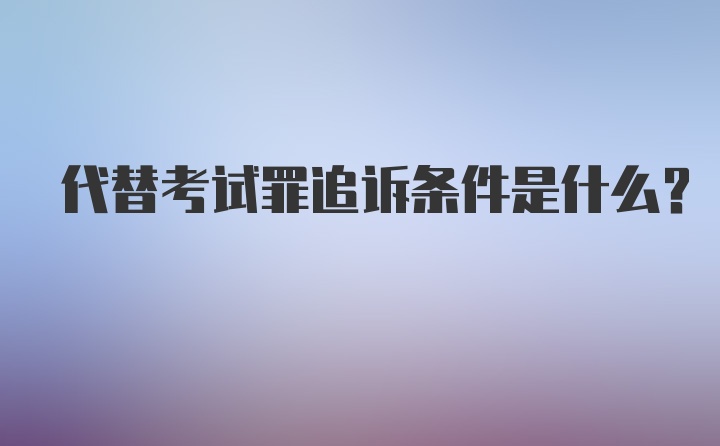 代替考试罪追诉条件是什么?